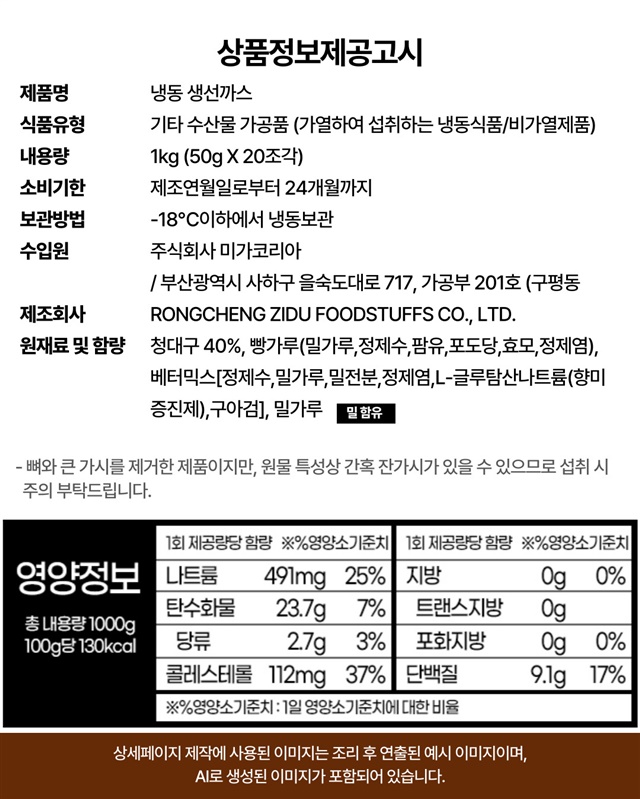 상품정보제공고시

제품명
냉동 생선까스

식품유형
기타 수산물 가공품 (가열하여 섭취하는 냉동식품/비가열제품)

내용량
1kg (50g X 20조각)

소비기한
제조연월일로부터 24개월까지

보관방법
-18°C이하에서 냉동보관

수입원
주식회사 미가코리아
/ 부산광역시 사하구 을숙도대로 717, 가공부 201호 (구평동

제조회사
RONGCHENG ZIDU FOODSTUFFS CO., LTD.

원재료 및 함량
청대구 40%, 빵가루(밀가루,정제수,팜유,포도당,효모,정제염), 베터믹스[정제수,밀가루,밀전분,정제염,L-글루탐산나트륨(향미증진제),구아검], 밀가루
밀 함유

- 뼈와 큰 가시를 제거한 제품이지만, 원물 특성상 간혹 잔가시가 있을 수 있으므로 섭취 시 주의 부탁드립니다.

영양정보
총 내용량 1000g
100g당 130kcal

| 1회 제공량당 함량 | | ※%영양소기준치 | 1회 제공량당 함량 | | ※%영양소기준치 |
|---|---|---|---|---|---|
| 나트륨 | 491mg | 25% | 지방 | 0g | 0% |
| 탄수화물 | 23.7g | 7% | 트랜스지방 | 0g | |
| 당류 | 2.7g | 3% | 포화지방 | 0g | 0% |
| 콜레스테롤 | 112mg | 37% | 단백질 | 9.1g | 17% |

※%영양소기준치 : 1일 영양소기준치에 대한 비율

상세페이지 제작에 사용된 이미지는 조리 후 연출된 예시 이미지이며,
AI로 생성된 이미지가 포함되어 있습니다.